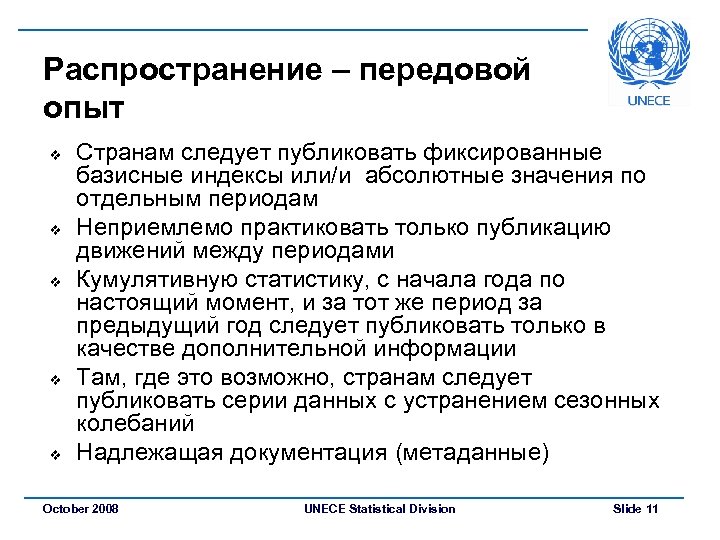 UNECE

Распространение – передовой опыт

❖ Странам следует публиковать фиксированные базисные индексы или/и абсолютные значения по отдельным периодам
❖ Неприемлемо практиковать только публикацию движений между периодами
❖ Кумулятивную статистику, с начала года по настоящий момент, и за тот же период за предыдущий год следует публиковать только в качестве дополнительной информации
❖ Там, где это возможно, странам следует публиковать серии данных с устранением сезонных колебаний
❖ Надлежащая документация (метаданные)

October 2008 UNECE Statistical Division Slide 11